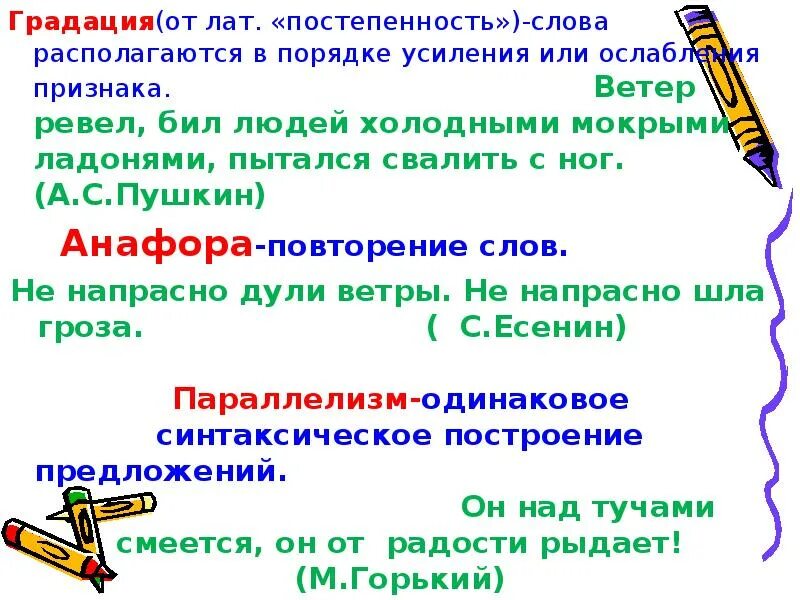 Градация(от лат. «постепенность»)-слова располагаются в порядке усиления или ослабления признака. Ветер ревел, бил людей холодными мокрыми ладонями, пытался свалить с ног. (А.С.Пушкин)

Анафора-повторение слов.

Не напрасно дули ветры. Не напрасно шла гроза. ( С.Есенин)

Параллелизм-одинаковое синтаксическое построение предложений.

Он над тучами смеется, он от радости рыдает! (М.Горький)